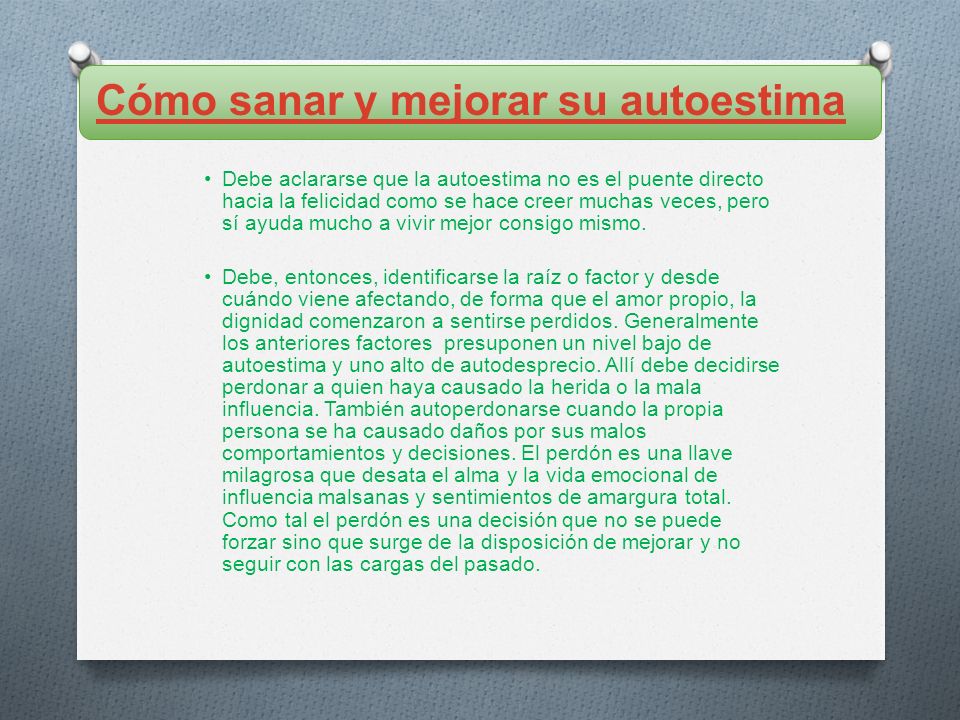 Cómo sanar y mejorar su autoestima

• Debe aclararse que la autoestima no es el puente directo hacia la felicidad como se hace creer muchas veces, pero sí ayuda mucho a vivir mejor consigo mismo.

• Debe, entonces, identificarse la raíz o factor y desde cuándo viene afectando, de forma que el amor propio, la dignidad comenzaron a sentirse perdidos. Generalmente los anteriores factores presuponen un nivel bajo de autoestima y uno alto de autodesprecio. Allí debe decidirse perdonar a quien haya causado la herida o la mala influencia. También autoperdonarse cuando la propia persona se ha causado daños por sus malos comportamientos y decisiones. El perdón es una llave milagrosa que desata el alma y la vida emocional de influencia malsanas y sentimientos de amargura total. Como tal el perdón es una decisión que no se puede forzar sino que surge de la disposición de mejorar y no seguir con las cargas del pasado.